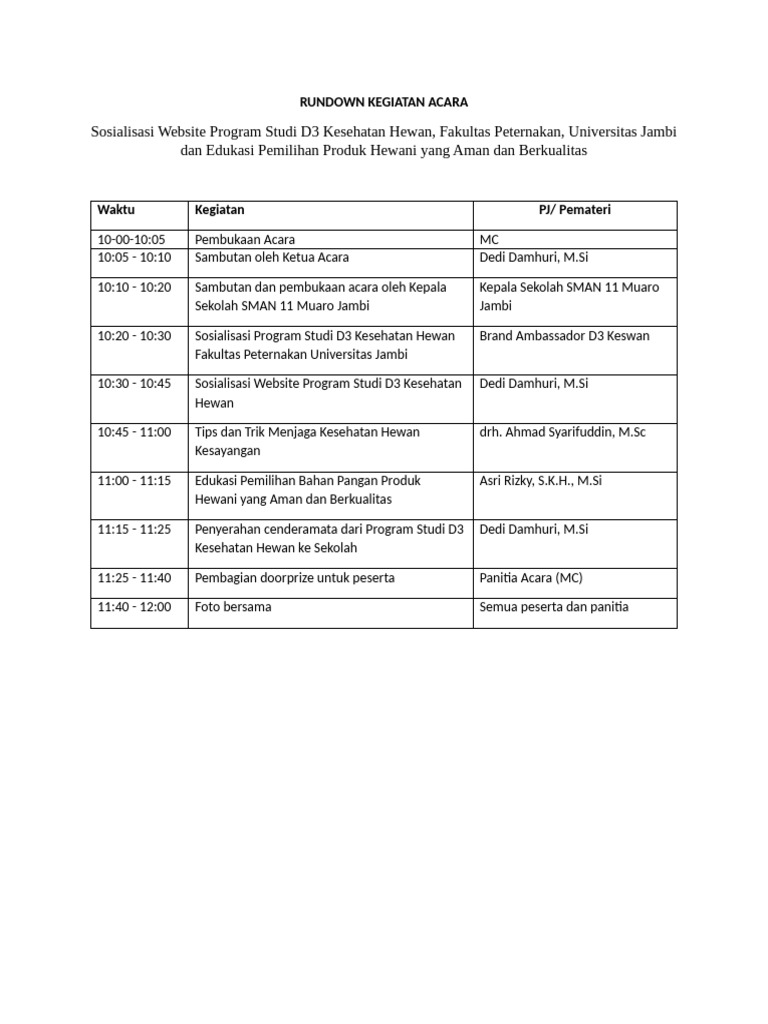 RUNDOWN KEGIATAN ACARA

Sosialisasi Website Program Studi D3 Kesehatan Hewan, Fakultas Peternakan, Universitas Jambi dan Edukasi Pemilihan Produk Hewani yang Aman dan Berkualitas

| Waktu | Kegiatan | PJ/ Pemateri |
|---|---|---|
| 10-00-10:05 | Pembukaan Acara | MC |
| 10:05 - 10:10 | Sambutan oleh Ketua Acara | Dedi Damhuri, M.Si |
| 10:10 - 10:20 | Sambutan dan pembukaan acara oleh Kepala Sekolah SMAN 11 Muaro Jambi | Kepala Sekolah SMAN 11 Muaro Jambi |
| 10:20 - 10:30 | Sosialisasi Program Studi D3 Kesehatan Hewan Fakultas Peternakan Universitas Jambi | Brand Ambassador D3 Keswan |
| 10:30 - 10:45 | Sosialisasi Website Program Studi D3 Kesehatan Hewan | Dedi Damhuri, M.Si |
| 10:45 - 11:00 | Tips dan Trik Menjaga Kesehatan Hewan Kesayangan | drh. Ahmad Syarifuddin, M.Sc |
| 11:00 - 11:15 | Edukasi Pemilihan Bahan Pangan Produk Hewani yang Aman dan Berkualitas | Asri Rizky, S.K.H., M.Si |
| 11:15 - 11:25 | Penyerahan cenderamata dari Program Studi D3 Kesehatan Hewan ke Sekolah | Dedi Damhuri, M.Si |
| 11:25 - 11:40 | Pembagian doorprize untuk peserta | Panitia Acara (MC) |
| 11:40 - 12:00 | Foto bersama | Semua peserta dan panitia |